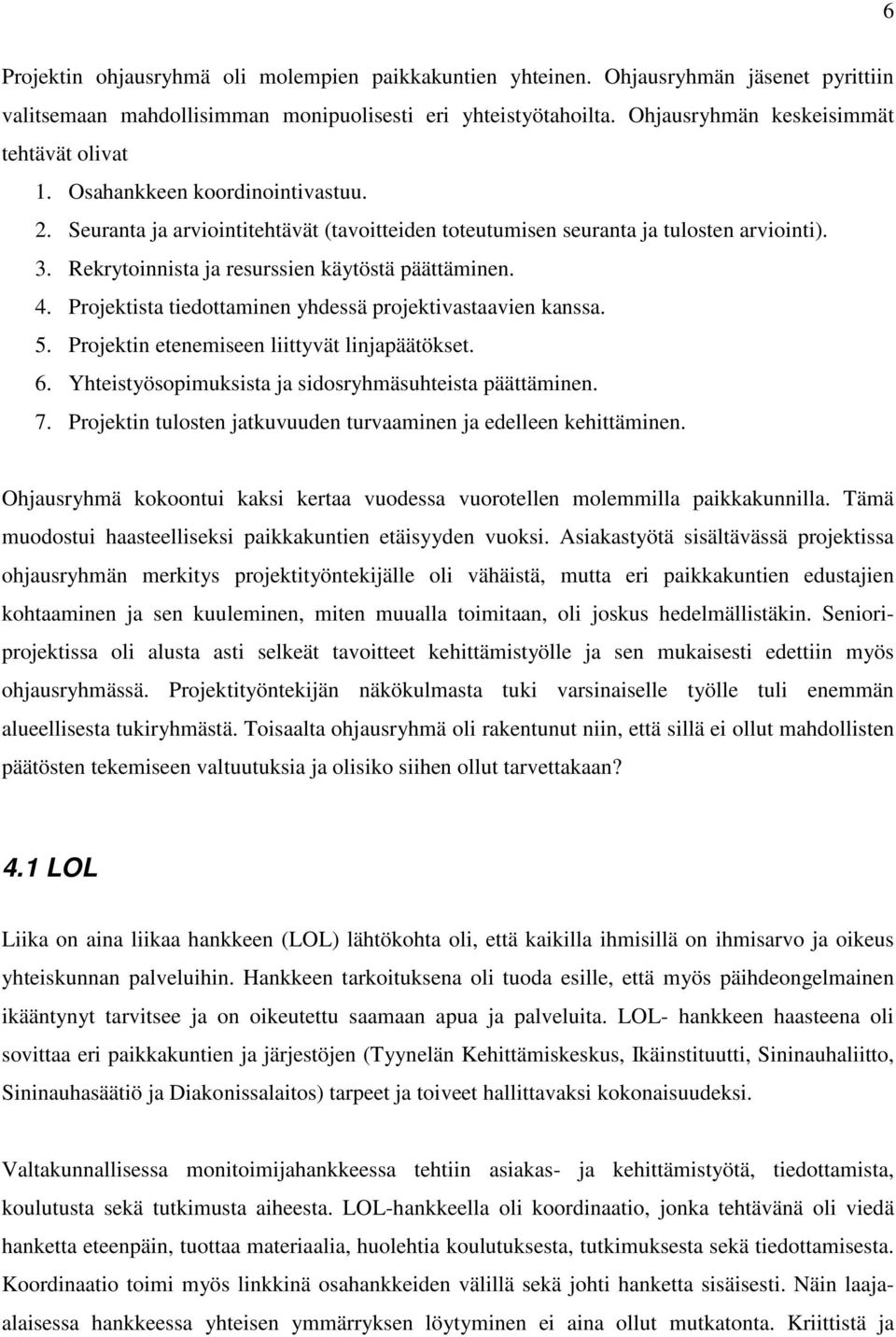 6

Projektin ohjausryhmä oli molempien paikkakuntien yhteinen. Ohjausryhmän jäsenet pyrittiin valitsemaan mahdollisimman monipuolisesti eri yhteistyötahoilta. Ohjausryhmän keskeisimmät tehtävät olivat

1. Osahankkeen koordinointivastuu.
2. Seuranta ja arviointitehtävät (tavoitteiden toteutumisen seuranta ja tulosten arviointi).
3. Rekrytoinnista ja resurssien käytöstä päättäminen.
4. Projektista tiedottaminen yhdessä projektivastaavien kanssa.
5. Projektin etenemiseen liittyvät linjapäätökset.
6. Yhteistyösopimuksista ja sidosryhmäsuhteista päättäminen.
7. Projektin tulosten jatkuvuuden turvaaminen ja edelleen kehittäminen.

Ohjausryhmä kokoontui kaksi kertaa vuodessa vuorotellen molemmilla paikkakunnilla. Tämä muodostui haasteelliseksi paikkakuntien etäisyyden vuoksi. Asiakastyötä sisältävässä projektissa ohjausryhmän merkitys projektityöntekijälle oli vähäistä, mutta eri paikkakuntien edustajien kohtaaminen ja sen kuuleminen, miten muualla toimitaan, oli joskus hedelmällistäkin. Senioriprojektissa oli alusta asti selkeät tavoitteet kehittämistyölle ja sen mukaisesti edettiin myös ohjausryhmässä. Projektityöntekijän näkökulmasta tuki varsinaiselle työlle tuli enemmän alueellisesta tukiryhmästä. Toisaalta ohjausryhmä oli rakentunut niin, että sillä ei ollut mahdollisten päätösten tekemiseen valtuutuksia ja olisiko siihen ollut tarvettakaan?

4.1 LOL

Liika on aina liikaa hankkeen (LOL) lähtökohta oli, että kaikilla ihmisillä on ihmisarvo ja oikeus yhteiskunnan palveluihin. Hankkeen tarkoituksena oli tuoda esille, että myös päihdeongelmainen ikääntynyt tarvitsee ja on oikeutettu saamaan apua ja palveluita. LOL- hankkeen haasteena oli sovittaa eri paikkakuntien ja järjestöjen (Tyynelän Kehittämiskeskus, Ikäinstituutti, Sininauhaliitto, Sininauhasäätiö ja Diakonissalaitos) tarpeet ja toiveet hallittavaksi kokonaisuudeksi.

Valtakunnallisessa monitoimijahankkeessa tehtiin asiakas- ja kehittämistyötä, tiedottamista, koulutusta sekä tutkimusta aiheesta. LOL-hankkeella oli koordinaatio, jonka tehtävänä oli viedä hanketta eteenpäin, tuottaa materiaalia, huolehtia koulutuksesta, tutkimuksesta sekä tiedottamisesta. Koordinaatio toimi myös linkkinä osahankkeiden välillä sekä johti hanketta sisäisesti. Näin laajaalaisessa hankkeessa yhteisen ymmärryksen löytyminen ei aina ollut mutkatonta. Kriittistä ja